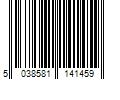 5 038581 141459